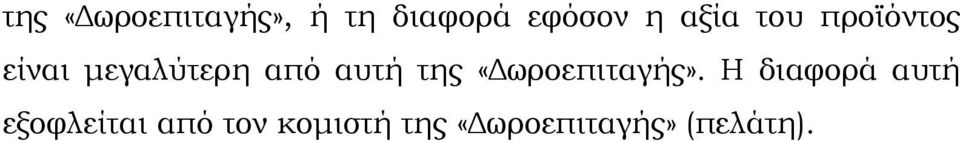 της «Δωροεπιταγής», ή τη διαφορά εφόσον η αξία του προϊόντος είναι μεγαλύτερη από αυτή της «Δωροεπιταγής». Η διαφορά αυτή εξοφλείται από τον κομιστή της «Δωροεπιταγής» (πελάτη).